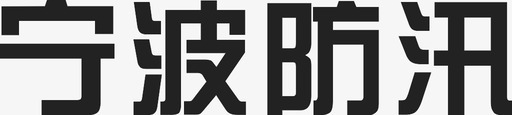 宁波防汛